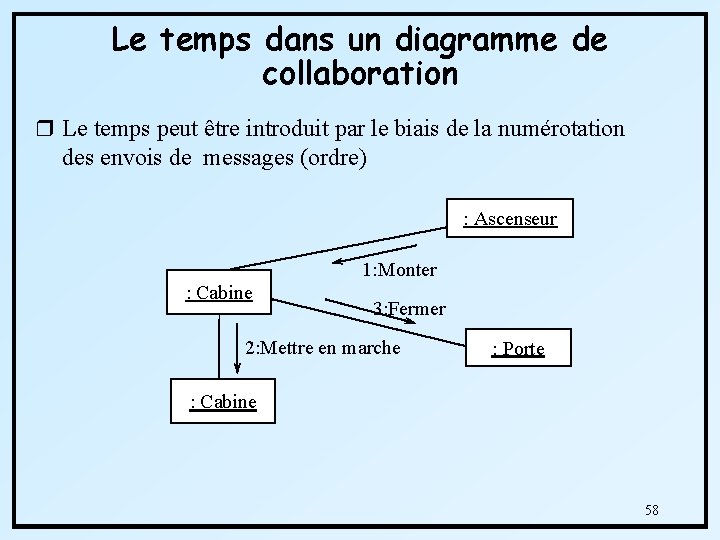 Le temps dans un diagramme de collaboration

❒ Le temps peut être introduit par le biais de la numérotation des envois de messages (ordre)

: Ascenseur

1:Monter

: Cabine

3:Fermer

2:Mettre en marche

: Porte

: Cabine

58